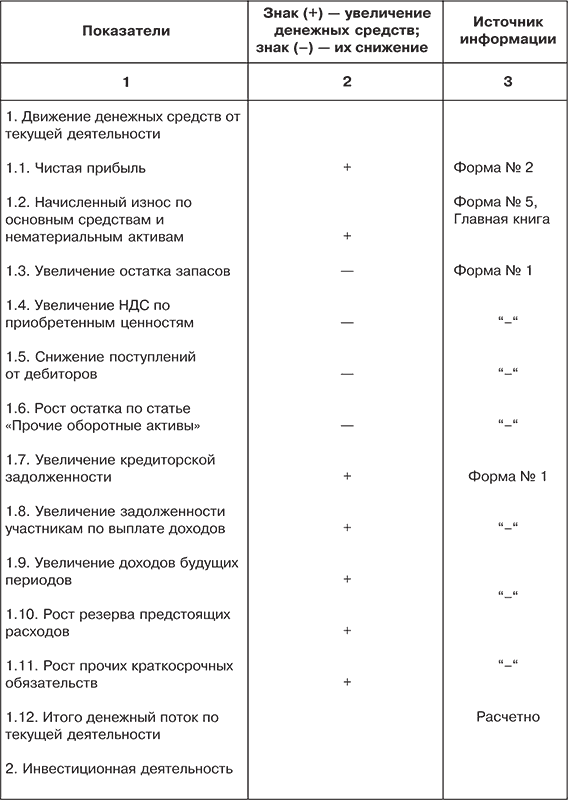 | Показатели | Знак (+) — увеличение денежных средств; знак (–) — их снижение | Источник информации |
|---|---|---|
| 1 | 2 | 3 |
| 1. Движение денежных средств от текущей деятельности | | |
| 1.1. Чистая прибыль | + | Форма № 2 |
| 1.2. Начисленный износ по основным средствам и нематериальным активам | + | Форма № 5, Главная книга |
| 1.3. Увеличение остатка запасов | — | Форма № 1 |
| 1.4. Увеличение НДС по приобретенным ценностям | — | “–“ |
| 1.5. Снижение поступлений от дебиторов | — | “–“ |
| 1.6. Рост остатка по статье «Прочие оборотные активы» | — | “–“ |
| 1.7. Увеличение кредиторской задолженности | + | Форма № 1 |
| 1.8. Увеличение задолженности участникам по выплате доходов | + | “–“ |
| 1.9. Увеличение доходов будущих периодов | + | “–“ |
| 1.10. Рост резерва предстоящих расходов | + | |
| 1.11. Рост прочих краткосрочных обязательств | + | “–“ |
| 1.12. Итого денежный поток по текущей деятельности | | Расчетно |
| 2. Инвестиционная деятельность | | |